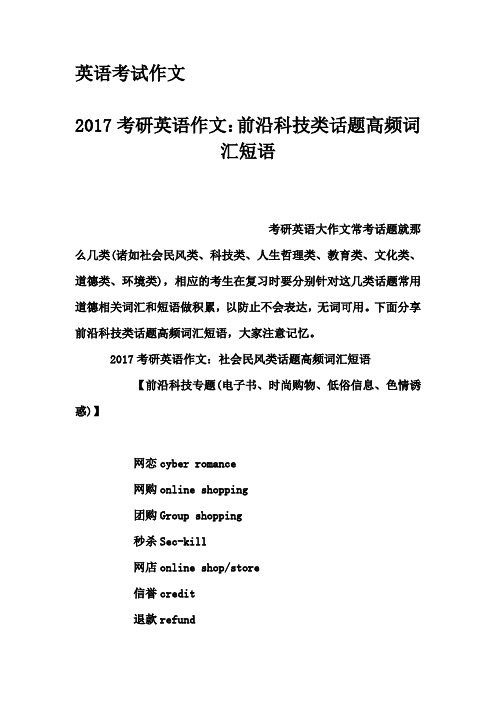 英语考试作文

2017 考研英语作文：前沿科技类话题高频词汇短语

考研英语大作文常考话题就那么几类(诸如社会民风类、科技类、人生哲理类、教育类、文化类、道德类、环境类)，相应的考生在复习时要分别针对这几类话题常用道德相关词汇和短语做积累，以防止不会表达，无词可用。下面分享前沿科技类话题高频词汇短语，大家注意记忆。

2017 考研英语作文：社会民风类话题高频词汇短语

【前沿科技专题(电子书、时尚购物、低俗信息、色情诱惑)】

网恋 cyber romance

网购 online shopping

团购 Group shopping

秒杀 Sec-kill

网店 online shop/store

信誉 credit

退款 refund